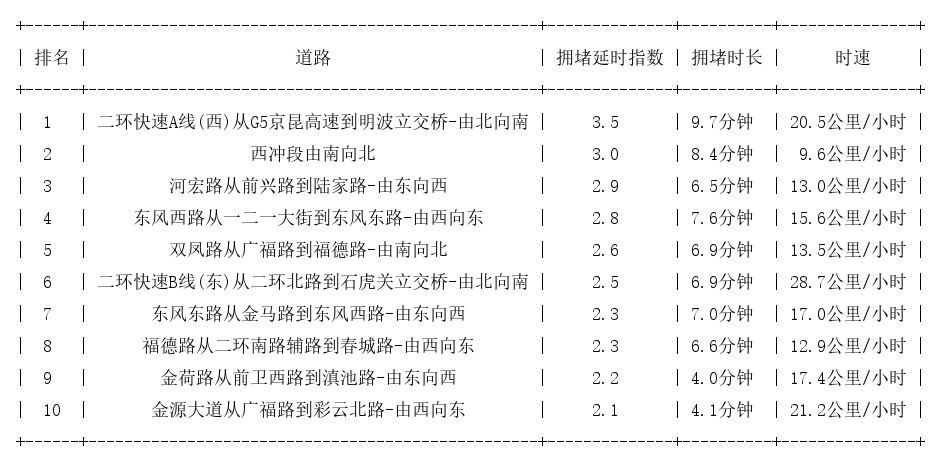 | 排名 | 道路 | 拥堵延时指数 | 拥堵时长 | 时速 |
|---|---|---|---|---|
| 1 | 二环快速A线(西)从G5京昆高速到明波立交桥-由北向南 | 3.5 | 9.7分钟 | 20.5公里/小时 |
| 2 | 西冲段由南向北 | 3.0 | 8.4分钟 | 9.6公里/小时 |
| 3 | 河宏路从前兴路到陆家路-由东向西 | 2.9 | 6.5分钟 | 13.0公里/小时 |
| 4 | 东风西路从一二一大街到东风东路-由西向东 | 2.8 | 7.6分钟 | 15.6公里/小时 |
| 5 | 双凤路从广福路到福德路-由南向北 | 2.6 | 6.9分钟 | 13.5公里/小时 |
| 6 | 二环快速B线(东)从二环北路到石虎关立交桥-由北向南 | 2.5 | 6.9分钟 | 28.7公里/小时 |
| 7 | 东风东路从金马路到东风西路-由东向西 | 2.3 | 7.0分钟 | 17.0公里/小时 |
| 8 | 福德路从二环南路辅路到春城路-由西向东 | 2.3 | 6.6分钟 | 12.9公里/小时 |
| 9 | 金荷路从前卫西路到滇池路-由东向西 | 2.2 | 4.0分钟 | 17.4公里/小时 |
| 10 | 金源大道从广福路到彩云北路-由西向东 | 2.1 | 4.1分钟 | 21.2公里/小时 |